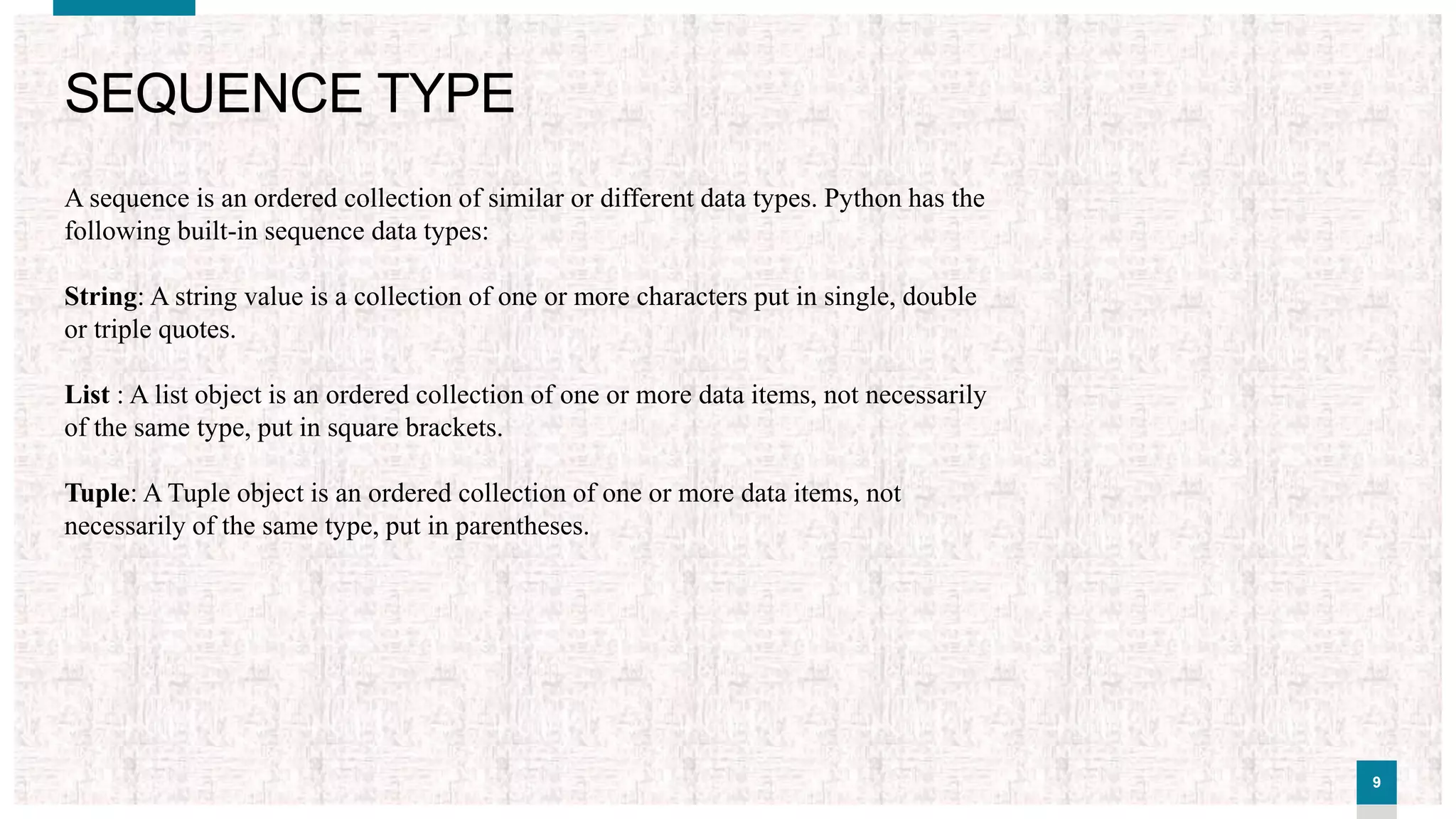 SEQUENCE TYPE

A sequence is an ordered collection of similar or different data types. Python has the following built-in sequence data types:

String: A string value is a collection of one or more characters put in single, double or triple quotes.

List : A list object is an ordered collection of one or more data items, not necessarily of the same type, put in square brackets.

Tuple: A Tuple object is an ordered collection of one or more data items, not necessarily of the same type, put in parentheses.

9